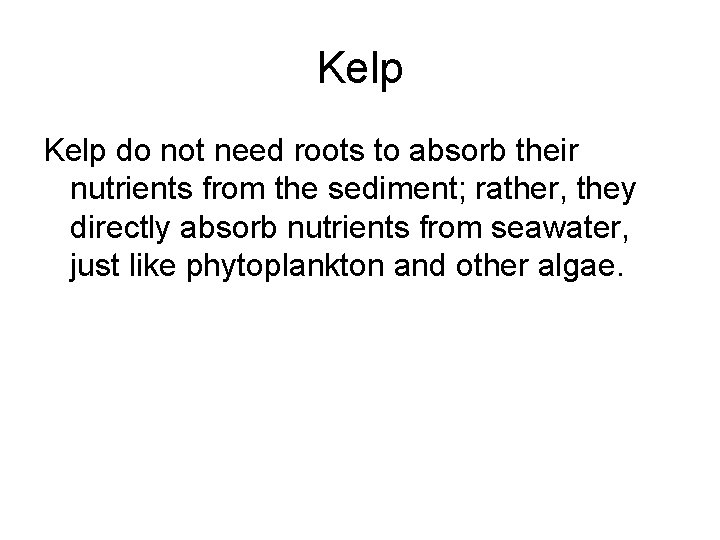 Kelp

Kelp do not need roots to absorb their nutrients from the sediment; rather, they directly absorb nutrients from seawater, just like phytoplankton and other algae.